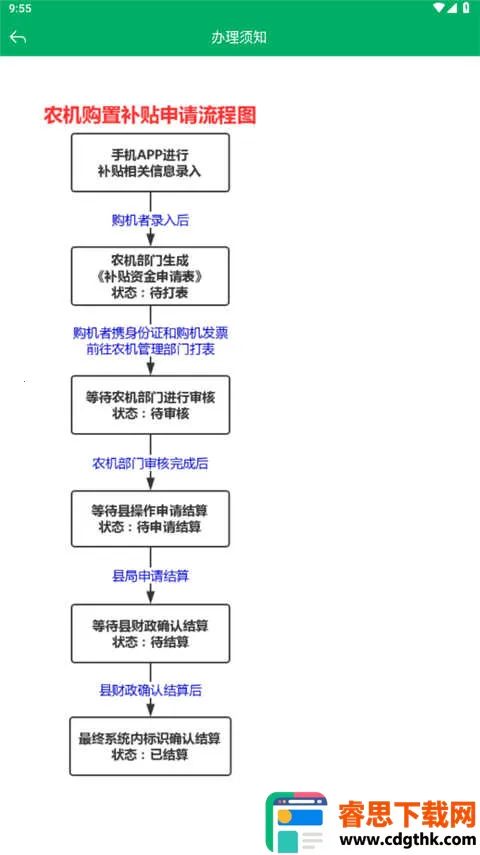 9:55

办理须知

农机购置补贴申请流程图

手机APP进行
补贴相关信息录入

购机者录入后

农机部门生成
《补贴资金申请表》
状态：待打表

购机者携身份证和购机发票
前往农机管理部门打表

等待农机部门进行审核
状态：待审核

农机部门审核完成后

等待县操作申请结算
状态：待申请结算

县局申请结算

等待县财政确认结算
状态：待结算

县财政确认结算后

最终系统内标识确认结算
状态：已结算

睿思下载网
www.cdgthk.com